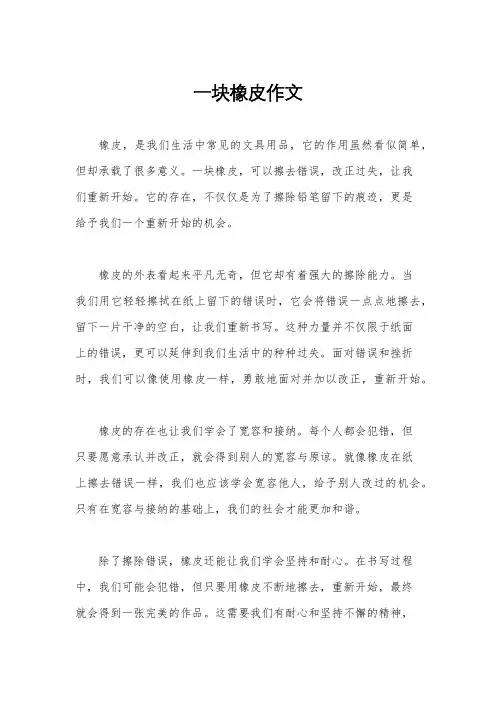 一块橡皮作文

橡皮，是我们生活中常见的文具用品，它的作用虽然看似简单，但却承载了很多意义。一块橡皮，可以擦去错误，改正过失，让我们重新开始。它的存在，不仅仅是为了擦除铅笔留下的痕迹，更是给予我们一个重新开始的机会。

橡皮的外表看起来平凡无奇，但它却有着强大的擦除能力。当我们用它轻轻擦拭在纸上留下的错误时，它会将错误一点点地擦去，留下一片干净的空白，让我们重新书写。这种力量并不仅限于纸面上的错误，更可以延伸到我们生活中的种种过失。面对错误和挫折时，我们可以像使用橡皮一样，勇敢地面对并加以改正，重新开始。

橡皮的存在也让我们学会了宽容和接纳。每个人都会犯错，但只要愿意承认并改正，就会得到别人的宽容与原谅。就像橡皮在纸上擦去错误一样，我们也应该学会宽容他人，给予别人改过的机会。只有在宽容与接纳的基础上，我们的社会才能更加和谐。

除了擦除错误，橡皮还能让我们学会坚持和耐心。在书写过程中，我们可能会犯错，但只要用橡皮不断地擦去，重新开始，最终就会得到一张完美的作品。这需要我们有耐心和坚持不懈的精神，